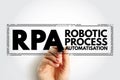 RPA ROBOTIC PROCESS AUTOMATISATION